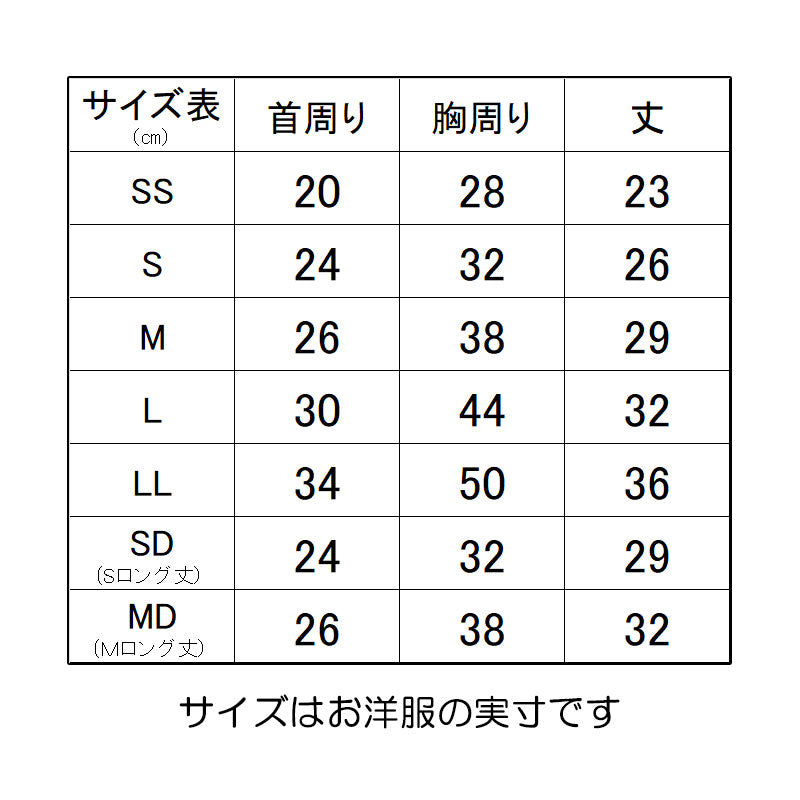 | サイズ表 (cm) | 首周り | 胸周り | 丈 |
|---|---|---|---|
| SS | 20 | 28 | 23 |
| S | 24 | 32 | 26 |
| M | 26 | 38 | 29 |
| L | 30 | 44 | 32 |
| LL | 34 | 50 | 36 |
| SD (Sロング丈) | 24 | 32 | 29 |
| MD (Mロング丈) | 26 | 38 | 32 |

サイズはお洋服の実寸です